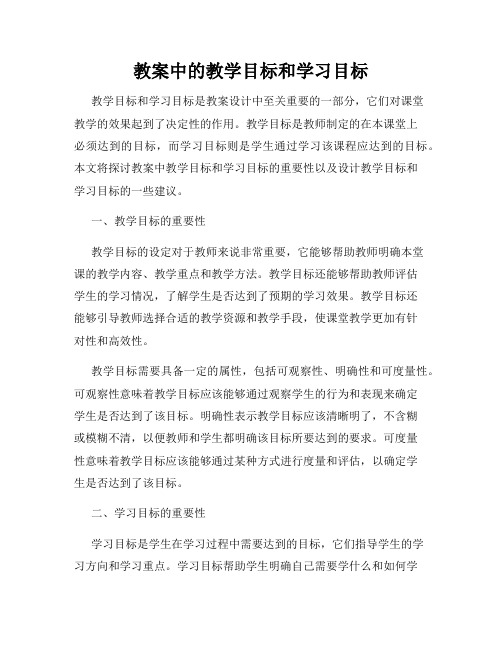 教案中的教学目标和学习目标

教学目标和学习目标是教案设计中至关重要的一部分，它们对课堂教学的效果起到了决定性的作用。教学目标是教师制定的在本课堂上必须达到的目标，而学习目标则是学生通过学习该课程应达到的目标。本文将探讨教案中教学目标和学习目标的重要性以及设计教学目标和学习目标的一些建议。

一、教学目标的重要性

教学目标的设定对于教师来说非常重要，它能够帮助教师明确本堂课的教学内容、教学重点和教学方法。教学目标还能够帮助教师评估学生的学习情况，了解学生是否达到了预期的学习效果。教学目标还能够引导教师选择合适的教学资源和教学手段，使课堂教学更加有针对性和高效性。

教学目标需要具备一定的属性，包括可观察性、明确性和可度量性。可观察性意味着教学目标应该能够通过观察学生的行为和表现来确定学生是否达到了该目标。明确性表示教学目标应该清晰明了，不含糊或模糊不清，以便教师和学生都明确该目标所要达到的要求。可度量性意味着教学目标应该能够通过某种方式进行度量和评估，以确定学生是否达到了该目标。

二、学习目标的重要性

学习目标是学生在学习过程中需要达到的目标，它们指导学生的学习方向和学习重点。学习目标帮助学生明确自己需要学什么和如何学